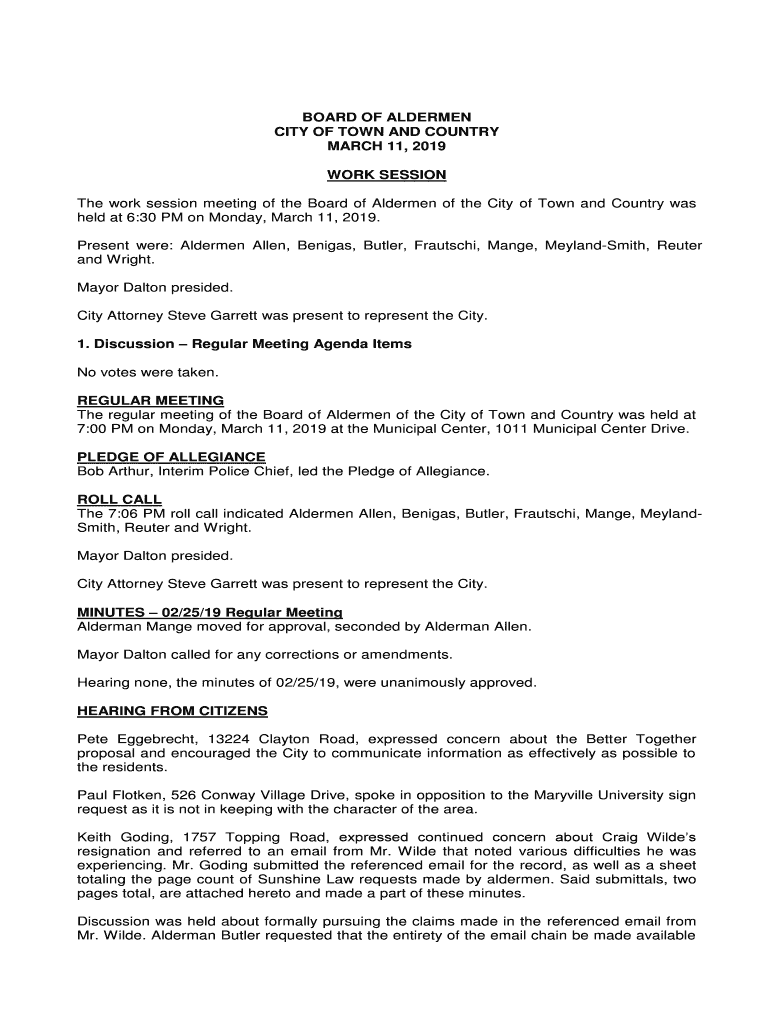 BOARD OF ALDERMEN
CITY OF TOWN AND COUNTRY
MARCH 11, 2019

WORK SESSION

The work session meeting of the Board of Aldermen of the City of Town and Country was held at 6:30 PM on Monday, March 11, 2019.

Present were: Aldermen Allen, Benigas, Butler, Frautschi, Mange, Meyland-Smith, Reuter and Wright.

Mayor Dalton presided.

City Attorney Steve Garrett was present to represent the City.

1. Discussion – Regular Meeting Agenda Items

No votes were taken.

REGULAR MEETING
The regular meeting of the Board of Aldermen of the City of Town and Country was held at 7:00 PM on Monday, March 11, 2019 at the Municipal Center, 1011 Municipal Center Drive.

PLEDGE OF ALLEGIANCE
Bob Arthur, Interim Police Chief, led the Pledge of Allegiance.

ROLL CALL
The 7:06 PM roll call indicated Aldermen Allen, Benigas, Butler, Frautschi, Mange, Meyland-Smith, Reuter and Wright.

Mayor Dalton presided.

City Attorney Steve Garrett was present to represent the City.

MINUTES – 02/25/19 Regular Meeting
Alderman Mange moved for approval, seconded by Alderman Allen.

Mayor Dalton called for any corrections or amendments.

Hearing none, the minutes of 02/25/19, were unanimously approved.

HEARING FROM CITIZENS

Pete Eggebrecht, 13224 Clayton Road, expressed concern about the Better Together proposal and encouraged the City to communicate information as effectively as possible to the residents.

Paul Flotken, 526 Conway Village Drive, spoke in opposition to the Maryville University sign request as it is not in keeping with the character of the area.

Keith Goding, 1757 Topping Road, expressed continued concern about Craig Wilde's resignation and referred to an email from Mr. Wilde that noted various difficulties he was experiencing. Mr. Goding submitted the referenced email for the record, as well as a sheet totaling the page count of Sunshine Law requests made by aldermen. Said submittals, two pages total, are attached hereto and made a part of these minutes.

Discussion was held about formally pursuing the claims made in the referenced email from Mr. Wilde. Alderman Butler requested that the entirety of the email chain be made available